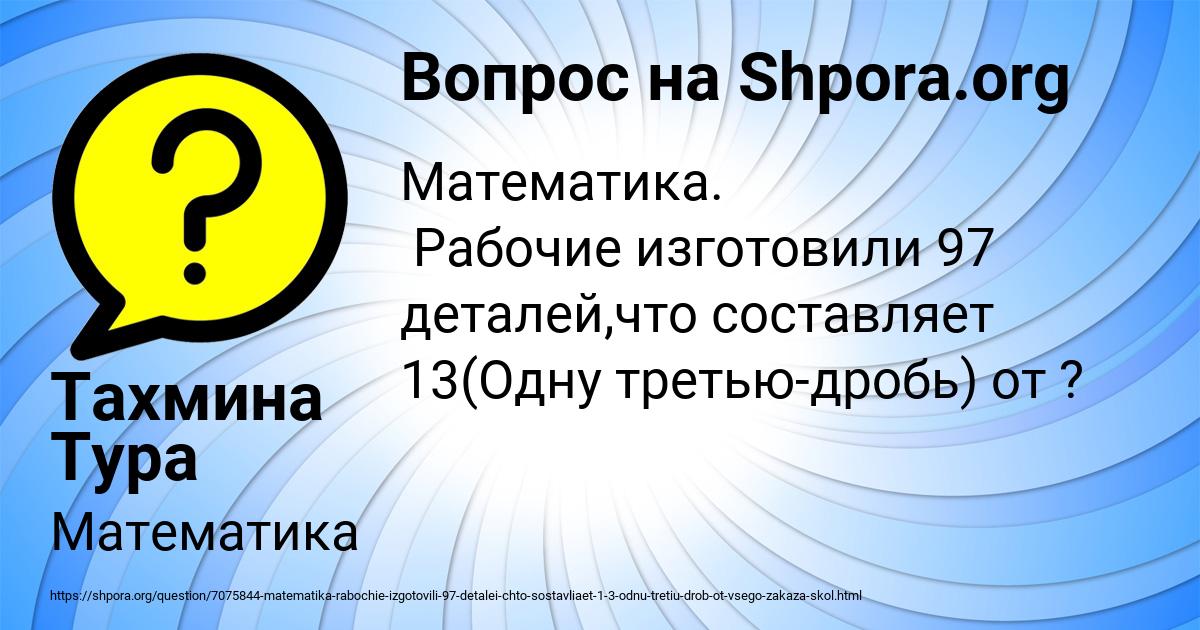 Вопрос на Shpora.org

Математика.
Рабочие изготовили 97 деталей,что составляет 13(Одну третью-дробь) от ?

Тахмина Тура

Математика

https://shpora.org/question/7075844-matematika-rabochie-izgotovili-97-detalei-chto-sostavliaet-1-3-odnu-tretiu-drob-ot-vsego-zakaza-skol.html